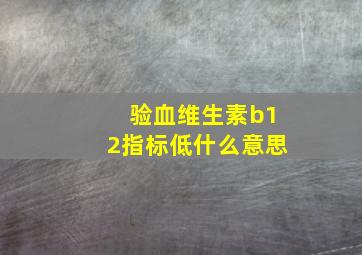 验血维生素b12指标低什么意思